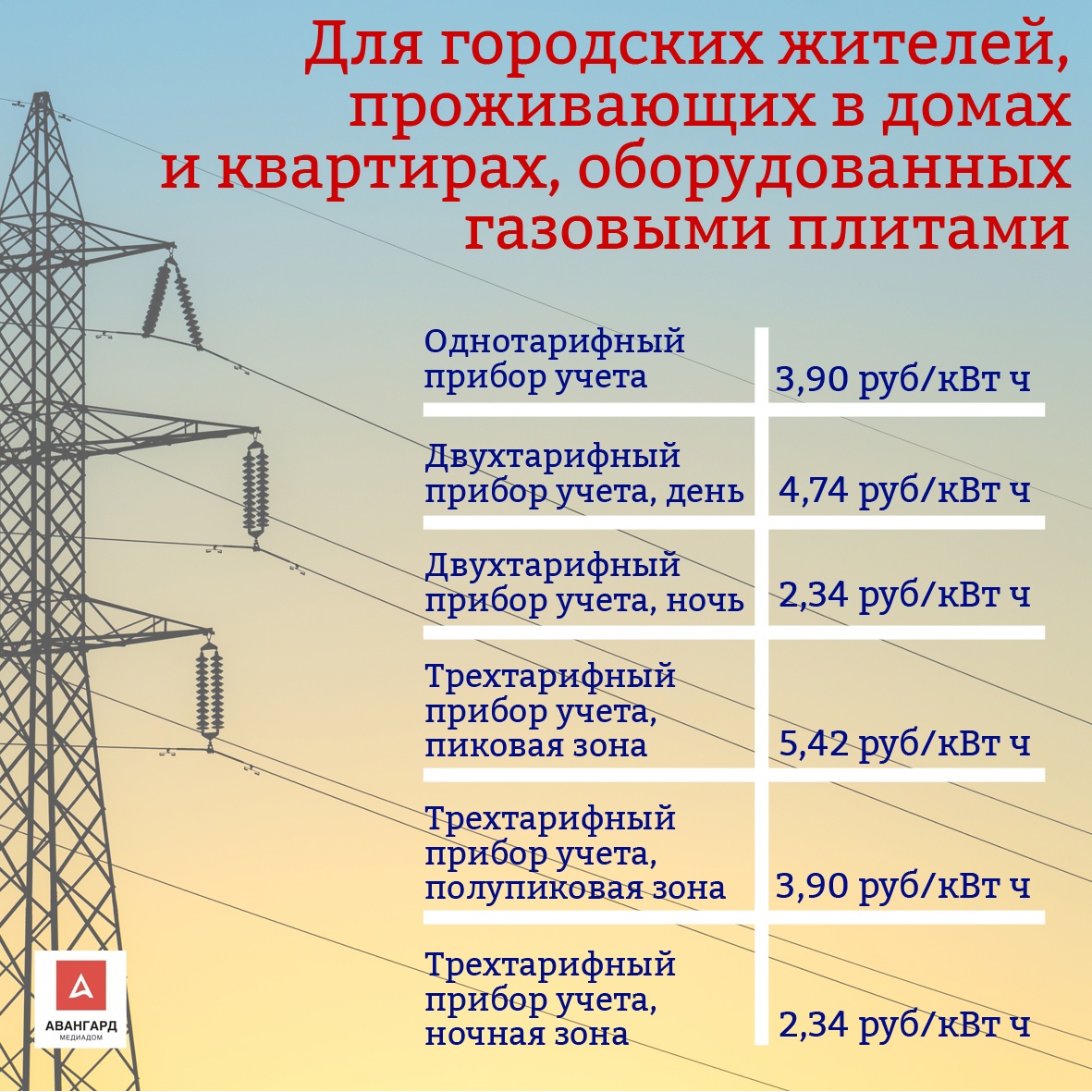 Для городских жителей, проживающих в домах и квартирах, оборудованных газовыми плитами

| | |
|---|---|
| Однотарифный прибор учета | 3,90 руб/кВт ч |
| Двухтарифный прибор учета, день | 4,74 руб/кВт ч |
| Двухтарифный прибор учета, ночь | 2,34 руб/кВт ч |
| Трехтарифный прибор учета, пиковая зона | 5,42 руб/кВт ч |
| Трехтарифный прибор учета, полупиковая зона | 3,90 руб/кВт ч |
| Трехтарифный прибор учета, ночная зона | 2,34 руб/кВт ч |

АВАНГАРД
МЕДИАДОМ